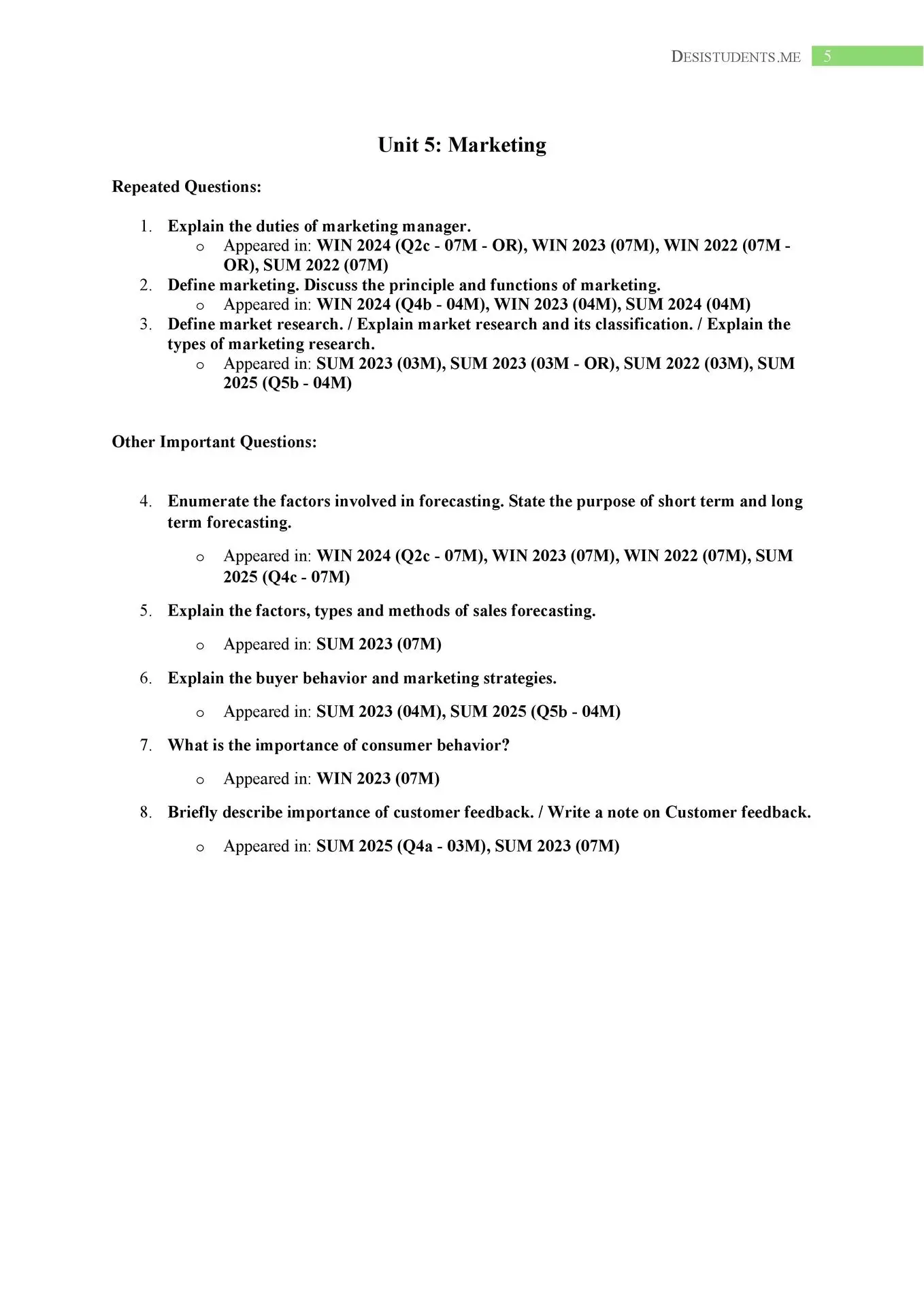 DESISTUDENTS.ME 5

Unit 5: Marketing

Repeated Questions:

1. Explain the duties of marketing manager.
   o Appeared in: WIN 2024 (Q2c - 07M - OR), WIN 2023 (07M), WIN 2022 (07M - OR), SUM 2022 (07M)
2. Define marketing. Discuss the principle and functions of marketing.
   o Appeared in: WIN 2024 (Q4b - 04M), WIN 2023 (04M), SUM 2024 (04M)
3. Define market research. / Explain market research and its classification. / Explain the types of marketing research.
   o Appeared in: SUM 2023 (03M), SUM 2023 (03M - OR), SUM 2022 (03M), SUM 2025 (Q5b - 04M)

Other Important Questions:

4. Enumerate the factors involved in forecasting. State the purpose of short term and long term forecasting.
   o Appeared in: WIN 2024 (Q2c - 07M), WIN 2023 (07M), WIN 2022 (07M), SUM 2025 (Q4c - 07M)
5. Explain the factors, types and methods of sales forecasting.
   o Appeared in: SUM 2023 (07M)
6. Explain the buyer behavior and marketing strategies.
   o Appeared in: SUM 2023 (04M), SUM 2025 (Q5b - 04M)
7. What is the importance of consumer behavior?
   o Appeared in: WIN 2023 (07M)
8. Briefly describe importance of customer feedback. / Write a note on Customer feedback.
   o Appeared in: SUM 2025 (Q4a - 03M), SUM 2023 (07M)